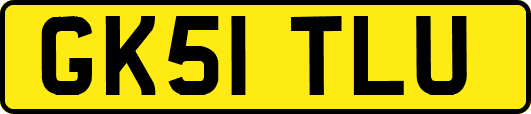 GK51 TLU